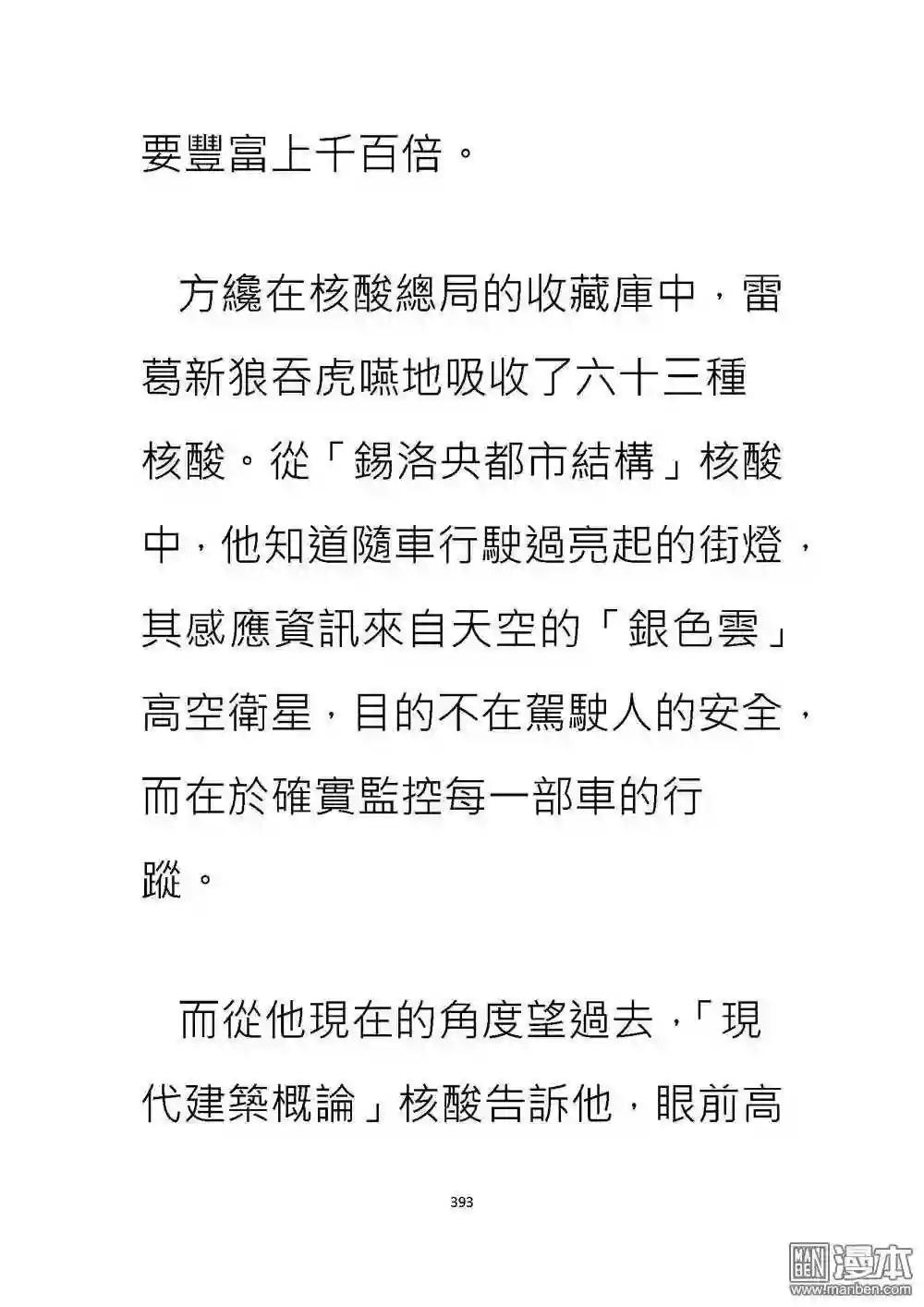 要豐富上千百倍。

方纔在核酸總局的收藏庫中，雷葛新狼吞虎嚥地吸收了六十三種核酸。從「錫洛央都市結構」核酸中，他知道隨車行駛過亮起的街燈，其感應資訊來自天空的「銀色雲」高空衛星，目的不在駕駛人的安全，而在於確實監控每一部車的行蹤。

而從他現在的角度望過去，「現代建築概論」核酸告訴他，眼前高

393

漫本
www.manben.com